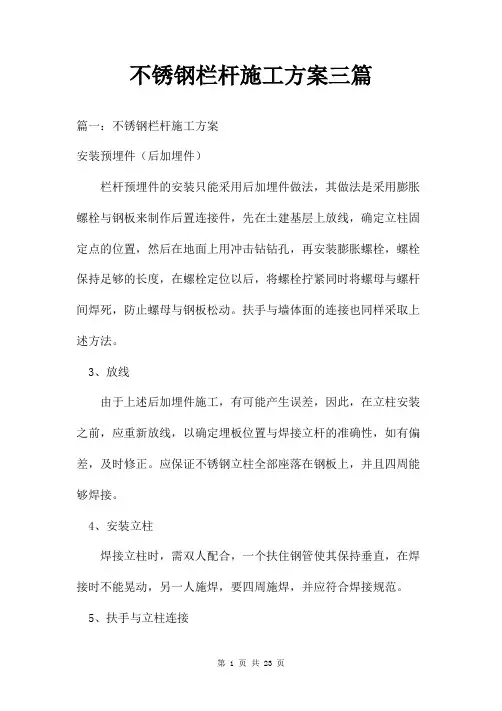 不锈钢栏杆施工方案三篇

篇一：不锈钢栏杆施工方案

安装预埋件（后加埋件）

栏杆预埋件的安装只能采用后加埋件做法，其做法是采用膨胀螺栓与钢板来制作后置连接件，先在土建基层上放线，确定立柱固定点的位置，然后在地面上用冲击钻钻孔，再安装膨胀螺栓，螺栓保持足够的长度，在螺栓定位以后，将螺栓拧紧同时将螺母与螺杆间焊死，防止螺母与钢板松动。扶手与墙体面的连接也同样采取上述方法。

3、放线

由于上述后加埋件施工，有可能产生误差，因此，在立柱安装之前，应重新放线，以确定埋板位置与焊接立杆的准确性，如有偏差，及时修正。应保证不锈钢立柱全部座落在钢板上，并且四周能够焊接。

4、安装立柱

焊接立柱时，需双人配合，一个扶住钢管使其保持垂直，在焊接时不能晃动，另一人施焊，要四周施焊，并应符合焊接规范。

5、扶手与立柱连接

第 1 页 共 23 页